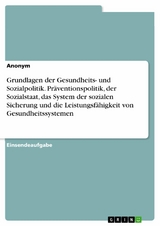 Anonym

Grundlagen der Gesundheits- und Sozialpolitik. Präventionspolitik, der Sozialstaat, das System der sozialen Sicherung und die Leistungsfähigkeit von Gesundheitssystemen

Einsendeaufgabe

GRIN